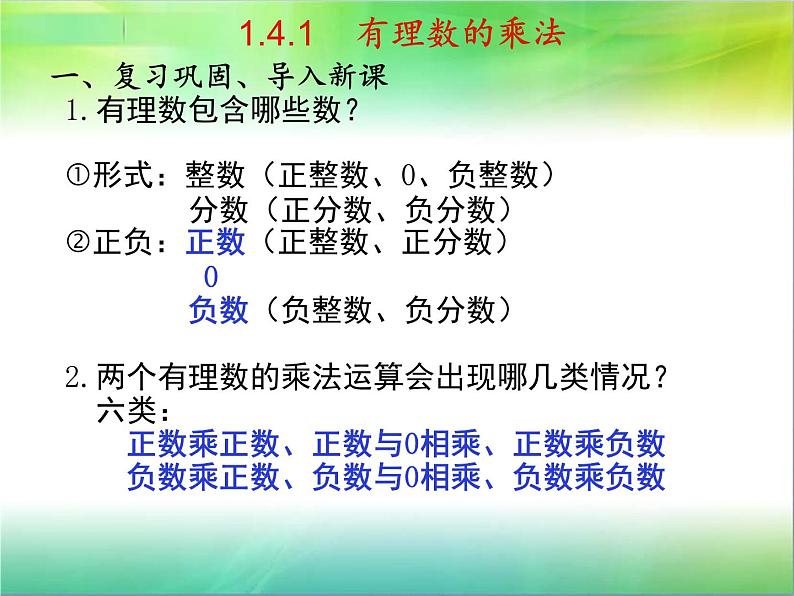 1.4.1　有理数的乘法

一、复习巩固、导入新课

1. 有理数包含哪些数？

①形式：整数（正整数、0、负整数）
分数（正分数、负分数）

②正负：正数（正整数、正分数）
0
负数（负整数、负分数）

2. 两个有理数的乘法运算会出现哪几类情况？
六类：
正数乘正数、正数与0相乘、正数乘负数
负数乘正数、负数与0相乘、负数乘负数